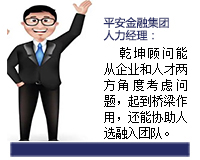 平安金融集团人力经理：

乾坤顾问能从企业和人才两方角度考虑问题，起到桥梁作用，还能协助人选融入团队。